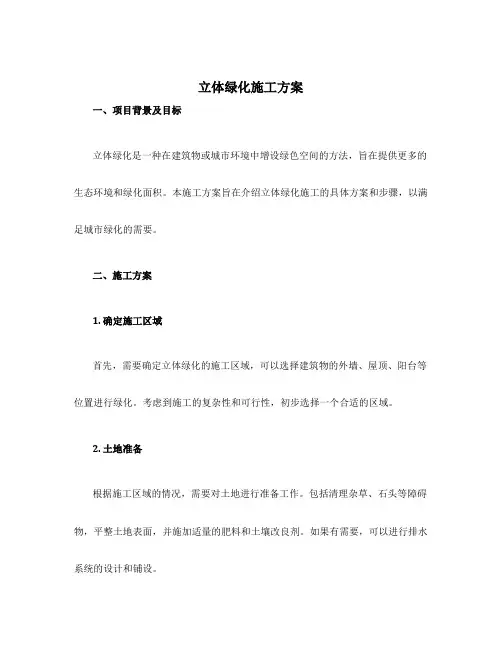 立体绿化施工方案

一、项目背景及目标

立体绿化是一种在建筑物或城市环境中增设绿色空间的方法，旨在提供更多的生态环境和绿化面积。本施工方案旨在介绍立体绿化施工的具体方案和步骤，以满足城市绿化的需要。

二、施工方案

1. 确定施工区域

首先，需要确定立体绿化的施工区域，可以选择建筑物的外墙、屋顶、阳台等位置进行绿化。考虑到施工的复杂性和可行性，初步选择一个合适的区域。

2. 土地准备

根据施工区域的情况，需要对土地进行准备工作。包括清理杂草、石头等障碍物，平整土地表面，并施加适量的肥料和土壤改良剂。如果有需要，可以进行排水系统的设计和铺设。